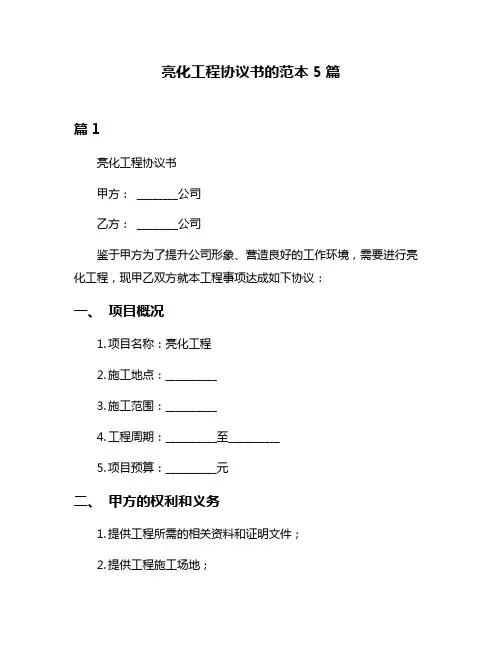 亮化工程协议书的范本 5 篇

篇 1

亮化工程协议书

甲方：________公司

乙方：________公司

鉴于甲方为了提升公司形象、营造良好的工作环境，需要进行亮化工程，现甲乙双方就本工程事项达成如下协议：

一、 项目概况

1. 项目名称：亮化工程

2. 施工地点：__________

3. 施工范围：__________

4. 工程周期：__________至__________

5. 项目预算：__________元

二、 甲方的权利和义务

1. 提供工程所需的相关资料和证明文件；

2. 提供工程施工场地；